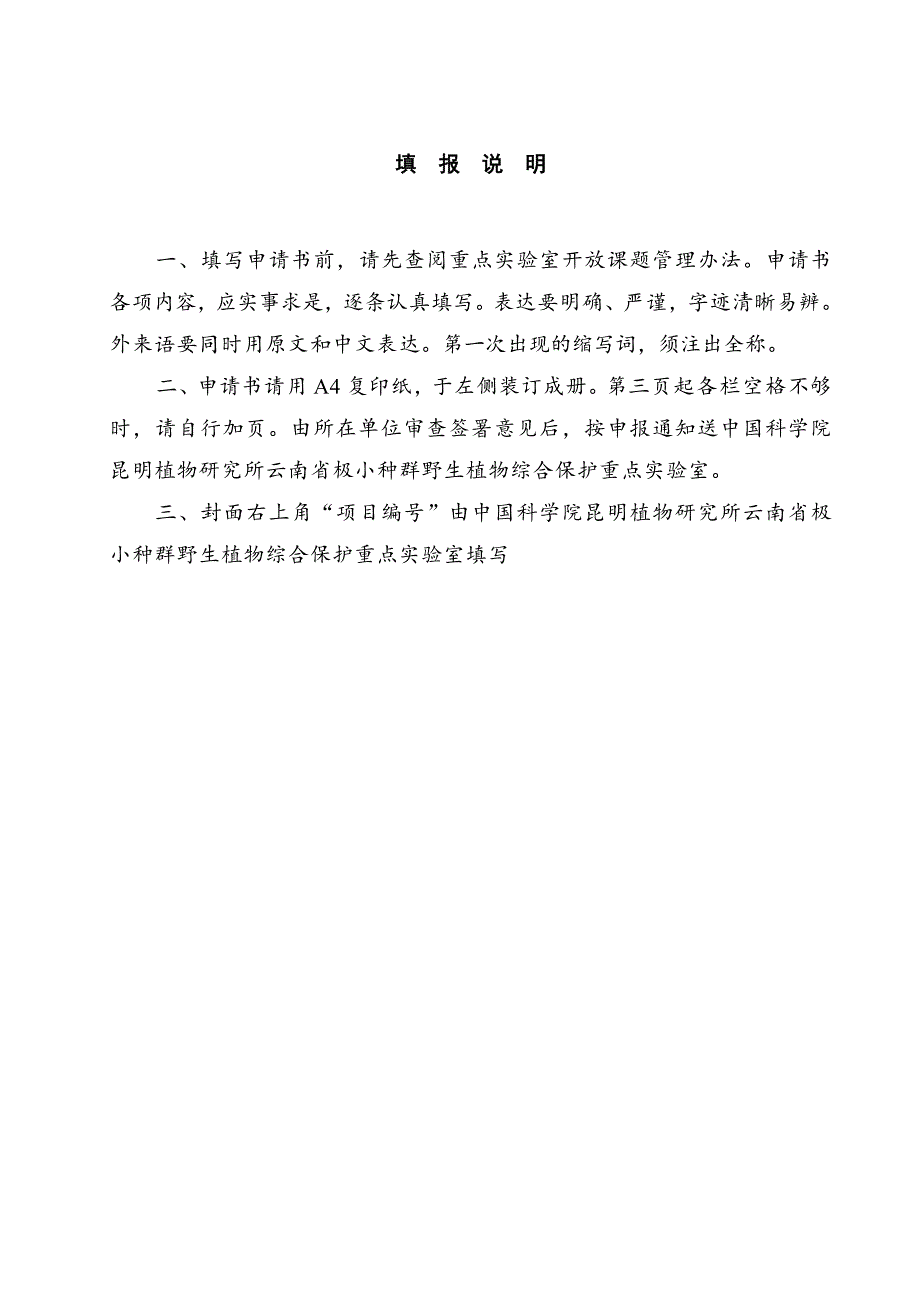 填 报 说 明

一、填写申请书前，请先查阅重点实验室开放课题管理办法。申请书各项内容，应实事求是，逐条认真填写。表达要明确、严谨，字迹清晰易辨。外来语要同时用原文和中文表达。第一次出现的缩写词，须注出全称。

二、申请书请用 A4 复印纸，于左侧装订成册。第三页起各栏空格不够时，请自行加页。由所在单位审查签署意见后，按申报通知送中国科学院昆明植物研究所云南省极小种群野生植物综合保护重点实验室。

三、封面右上角“项目编号”由中国科学院昆明植物研究所云南省极小种群野生植物综合保护重点实验室填写